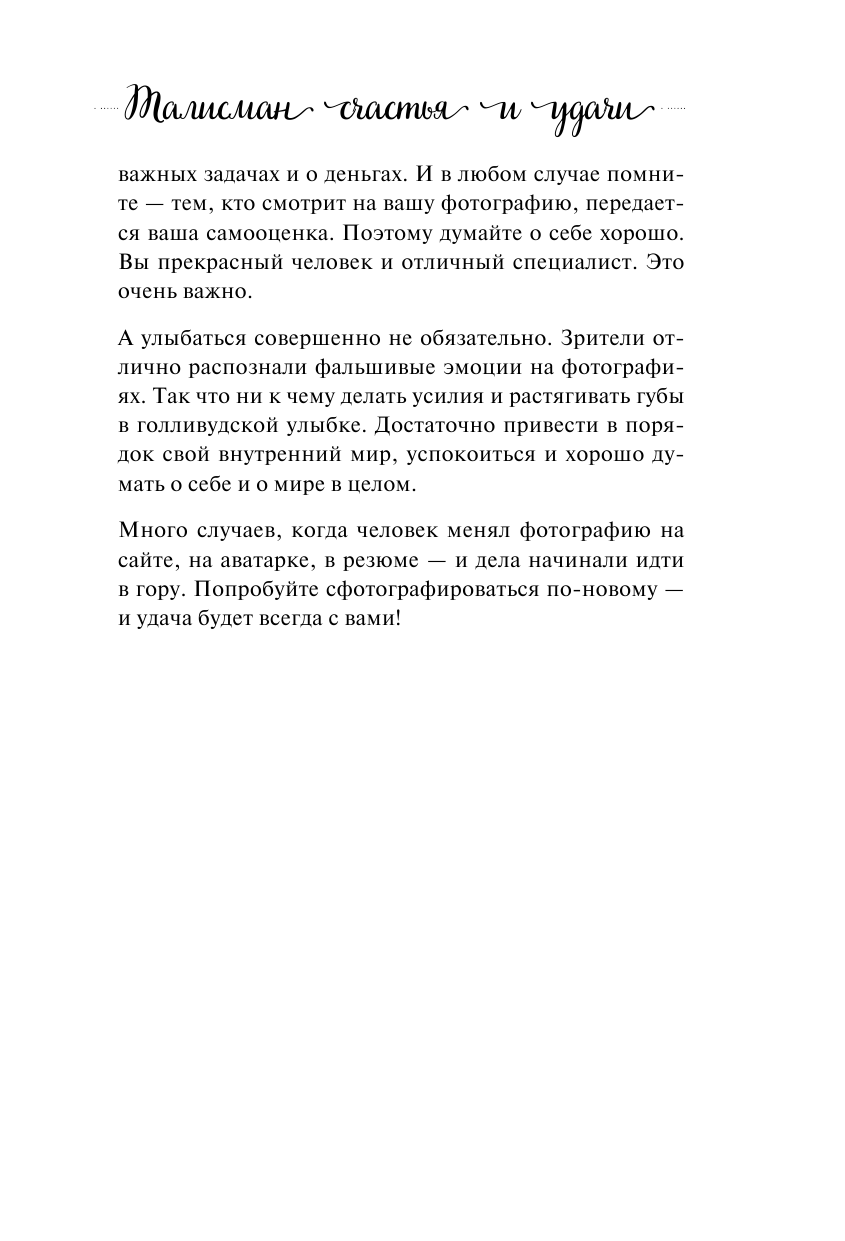 Талисман счастья и удачи

важных задачах и о деньгах. И в любом случае помните — тем, кто смотрит на вашу фотографию, передается ваша самооценка. Поэтому думайте о себе хорошо. Вы прекрасный человек и отличный специалист. Это очень важно.

А улыбаться совершенно не обязательно. Зрители отлично распознали фальшивые эмоции на фотографиях. Так что ни к чему делать усилия и растягивать губы в голливудской улыбке. Достаточно привести в порядок свой внутренний мир, успокоиться и хорошо думать о себе и о мире в целом.

Много случаев, когда человек менял фотографию на сайте, на аватарке, в резюме — и дела начинали идти в гору. Попробуйте сфотографироваться по-новому — и удача будет всегда с вами!